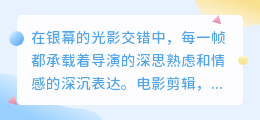 在银幕的光影交错中，每一帧都承载着导演的深思熟虑和情感的深沉表达。电影剪辑，...